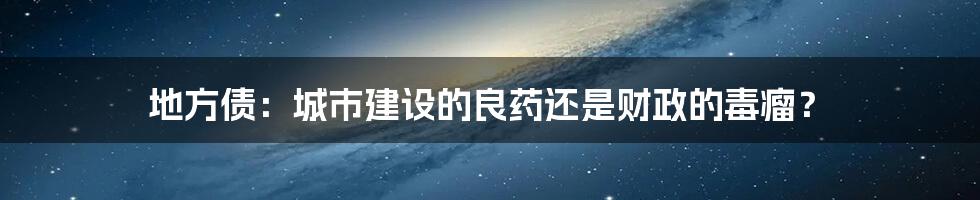 地方债：城市建设的良药还是财政的毒瘤？